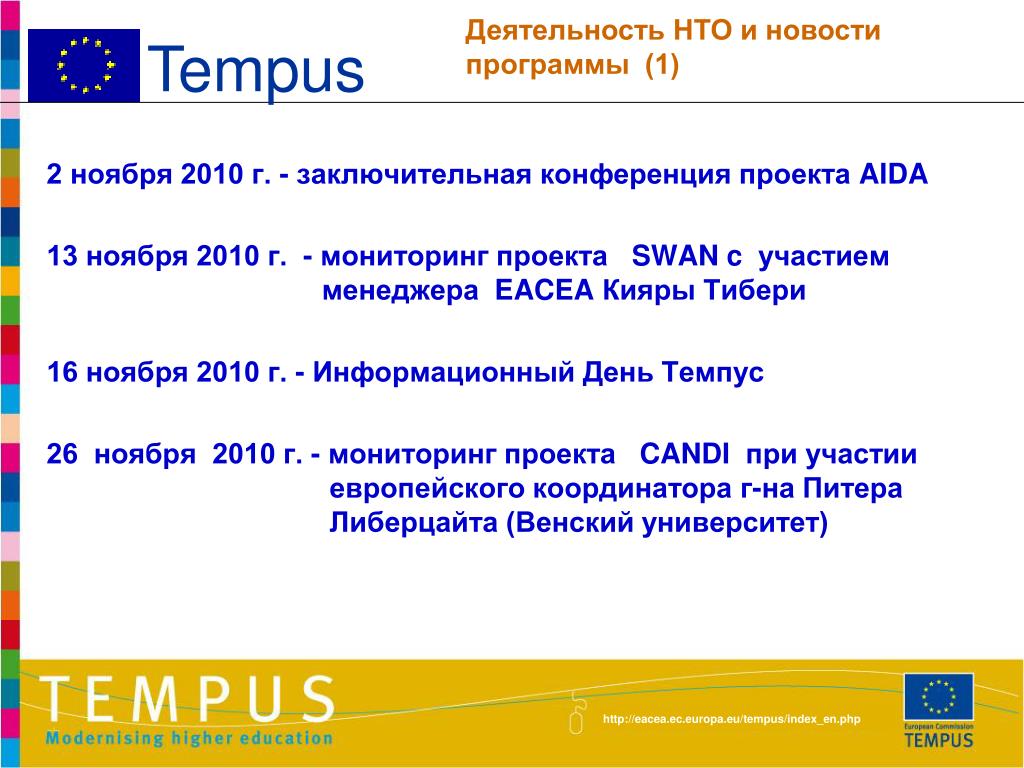 Tempus

Деятельность НТО и новости программы (1)

2 ноября 2010 г. - заключительная конференция проекта AIDA

13 ноября 2010 г. - мониторинг проекта SWAN с участием менеджера EACEA Кияры Тибери

16 ноября 2010 г. - Информационный День Темпус

26 ноября 2010 г. - мониторинг проекта CANDI при участии европейского координатора г-на Питера Либерцайта (Венский университет)

TEMPUS
Modernising higher education

http://eacea.ec.europa.eu/tempus/index_en.php

European Commission
TEMPUS